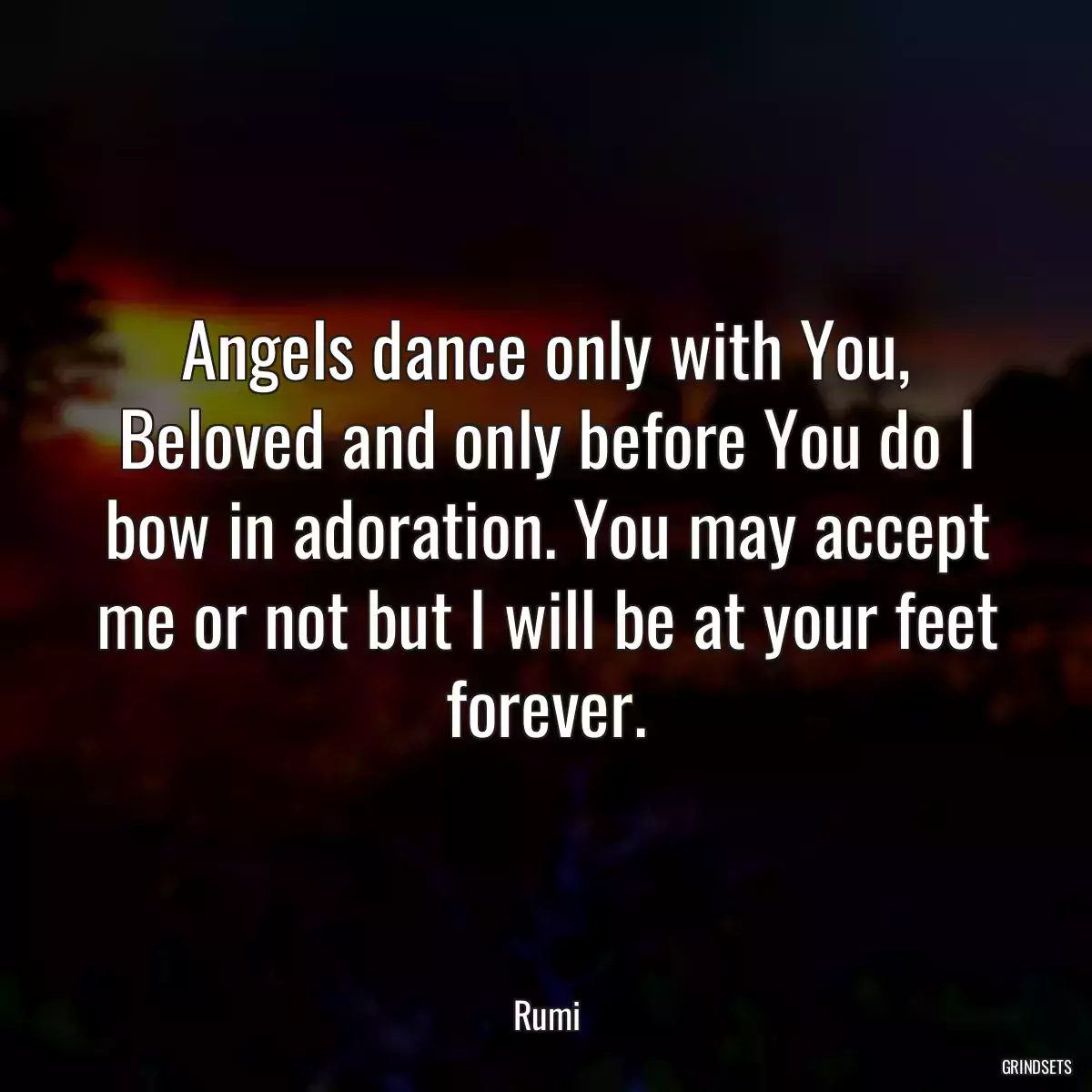 Angels dance only with You, Beloved and only before You do I bow in adoration. You may accept me or not but I will be at your feet forever.

Rumi

GRINDSETS